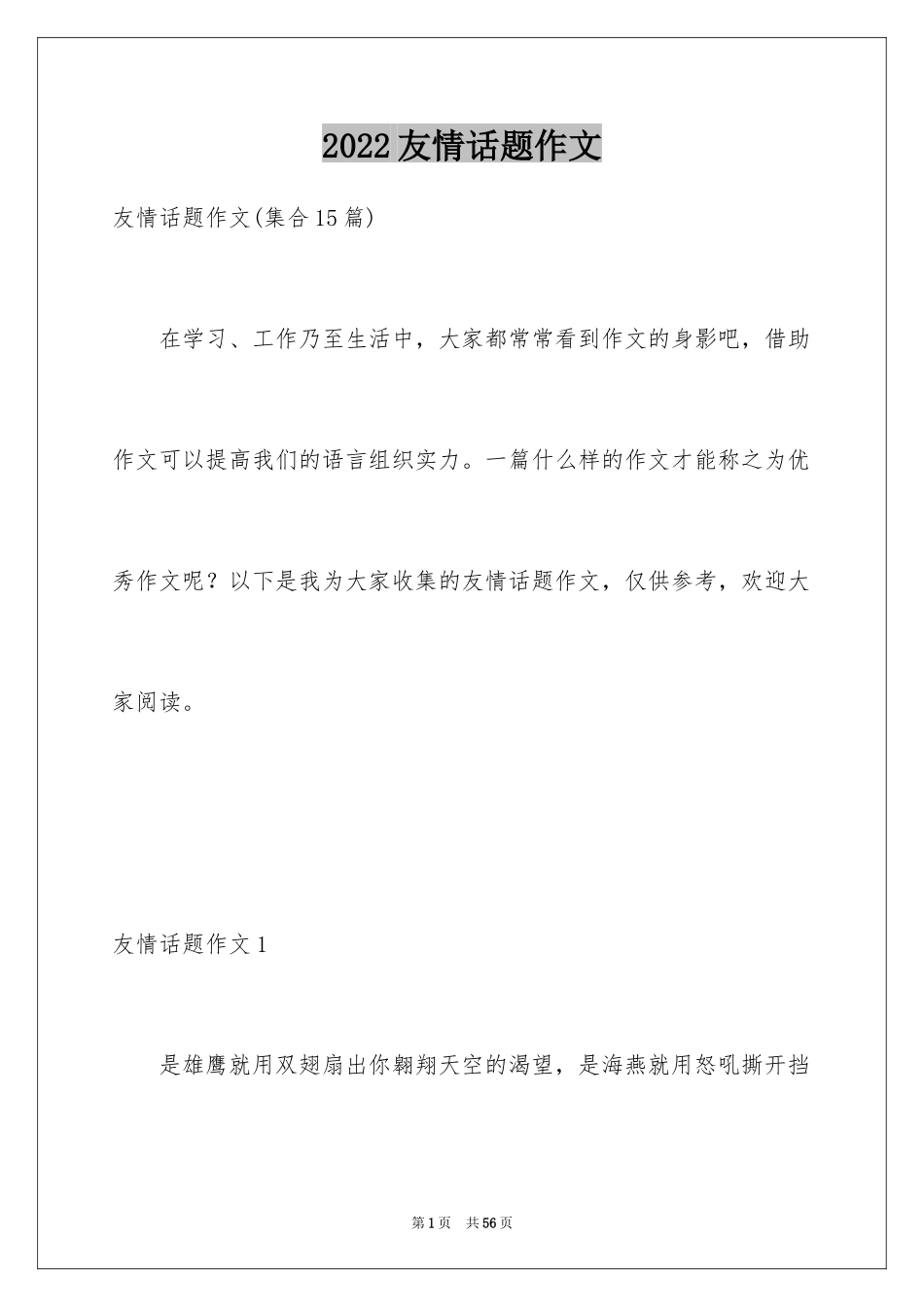 2022友情话题作文

友情话题作文(集合15篇)

在学习、工作乃至生活中，大家都常常看到作文的身影吧，借助作文可以提高我们的语言组织实力。一篇什么样的作文才能称之为优秀作文呢？以下是我为大家收集的友情话题作文，仅供参考，欢迎大家阅读。

友情话题作文1

是雄鹰就用双翅扇出你翱翔天空的渴望，是海燕就用怒吼撕开挡

第1页 共56页